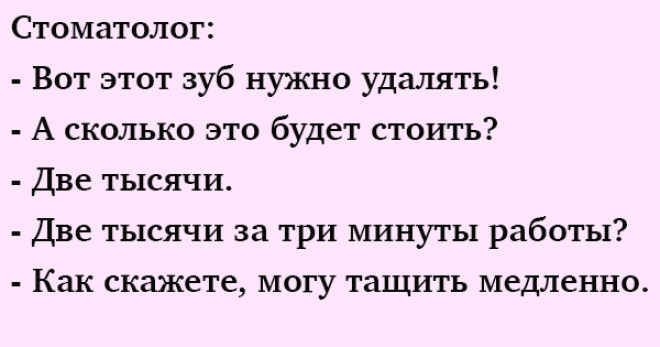 Стоматолог:
- Вот этот зуб нужно удалять!
- А сколько это будет стоить?
- Две тысячи.
- Две тысячи за три минуты работы?
- Как скажете, могу тащить медленно.